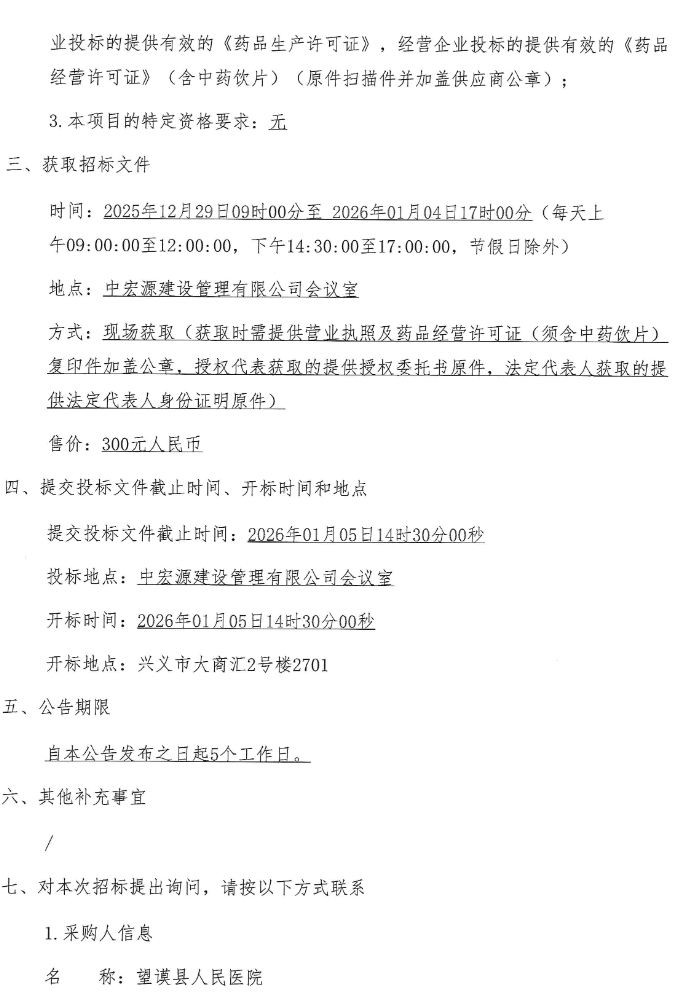 业投标的提供有效的《药品生产许可证》，经营企业投标的提供有效的《药品经营许可证》（含中药饮片）（原件扫描件并加盖供应商公章）；

3.本项目的特定资格要求：无

三、获取招标文件

时间：2025年12月29日09时00分至 2026年01月04日17时00分（每天上午09:00:00至12:00:00，下午14:30:00至17:00:00，节假日除外）

地点：中宏源建设管理有限公司会议室

方式：现场获取（获取时需提供营业执照及药品经营许可证（须含中药饮片）复印件加盖公章，授权代表获取的提供授权委托书原件，法定代表人获取的提供法定代表人身份证明原件）

售价：300元人民币

四、提交投标文件截止时间、开标时间和地点

提交投标文件截止时间：2026年01月05日14时30分00秒

投标地点：中宏源建设管理有限公司会议室

开标时间：2026年01月05日14时30分00秒

开标地点：兴义市大商汇2号楼2701

五、公告期限

自本公告发布之日起5个工作日。

六、其他补充事宜

/

七、对本次招标提出询问，请按以下方式联系

1.采购人信息

名　　称：望谟县人民医院